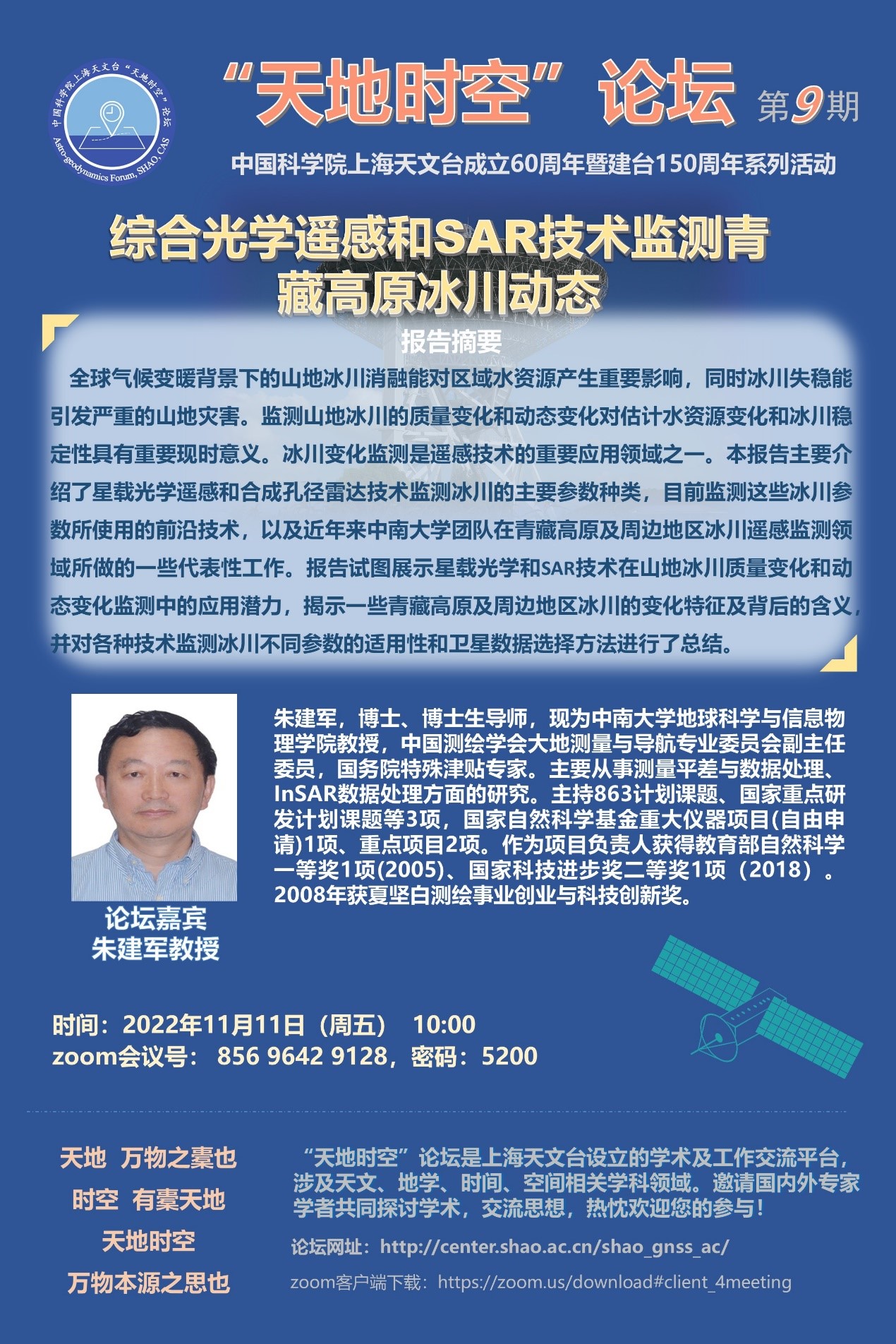 中国科学院上海天文台"天地时空"论坛
Astro-geodynamics Forum, SHAO, CAS

"天地时空"论坛 第9期

中国科学院上海天文台成立60周年暨建台150周年系列活动

综合光学遥感和SAR技术监测青藏高原冰川动态

报告摘要

全球气候变暖背景下的山地冰川消融能对区域水资源产生重要影响，同时冰川失稳能引发严重的山地灾害。监测山地冰川的质量变化和动态变化对估计水资源变化和冰川稳定性具有重要现时意义。冰川变化监测是遥感技术的重要应用领域之一。本报告主要介绍了星载光学遥感和合成孔径雷达技术监测冰川的主要参数种类，目前监测这些冰川参数所使用的前沿技术，以及近年来中南大学团队在青藏高原及周边地区冰川遥感监测领域所做的一些代表性工作。报告试图展示星载光学和SAR技术在山地冰川质量变化和动态变化监测中的应用潜力，揭示一些青藏高原及周边地区冰川的变化特征及背后的含义，并对各种技术监测冰川不同参数的适用性和卫星数据选择方法进行了总结。

论坛嘉宾
朱建军教授

朱建军，博士、博士生导师，现为中南大学地球科学与信息物理学院教授，中国测绘学会大地测量与导航专业委员会副主任委员，国务院特殊津贴专家。主要从事测量平差与数据处理、InSAR数据处理方面的研究。主持863计划课题、国家重点研发计划课题等3项，国家自然科学基金重大仪器项目(自由申请)1项、重点项目2项。作为项目负责人获得教育部自然科学一等奖1项(2005)、国家科技进步奖二等奖1项（2018）。2008年获夏坚白测绘事业创业与科技创新奖。

时间：2022年11月11日（周五） 10:00
zoom会议号： 856 9642 9128，密码：5200

天地 万物之橐也
时空 有橐天地
天地时空
万物本源之思也

"天地时空"论坛是上海天文台设立的学术及工作交流平台，涉及天文、地学、时间、空间相关学科领域。邀请国内外专家学者共同探讨学术，交流思想，热忱欢迎您的参与！

论坛网址：http://center.shao.ac.cn/shao_gnss_ac/

zoom客户端下载：https://zoom.us/download#client_4meeting